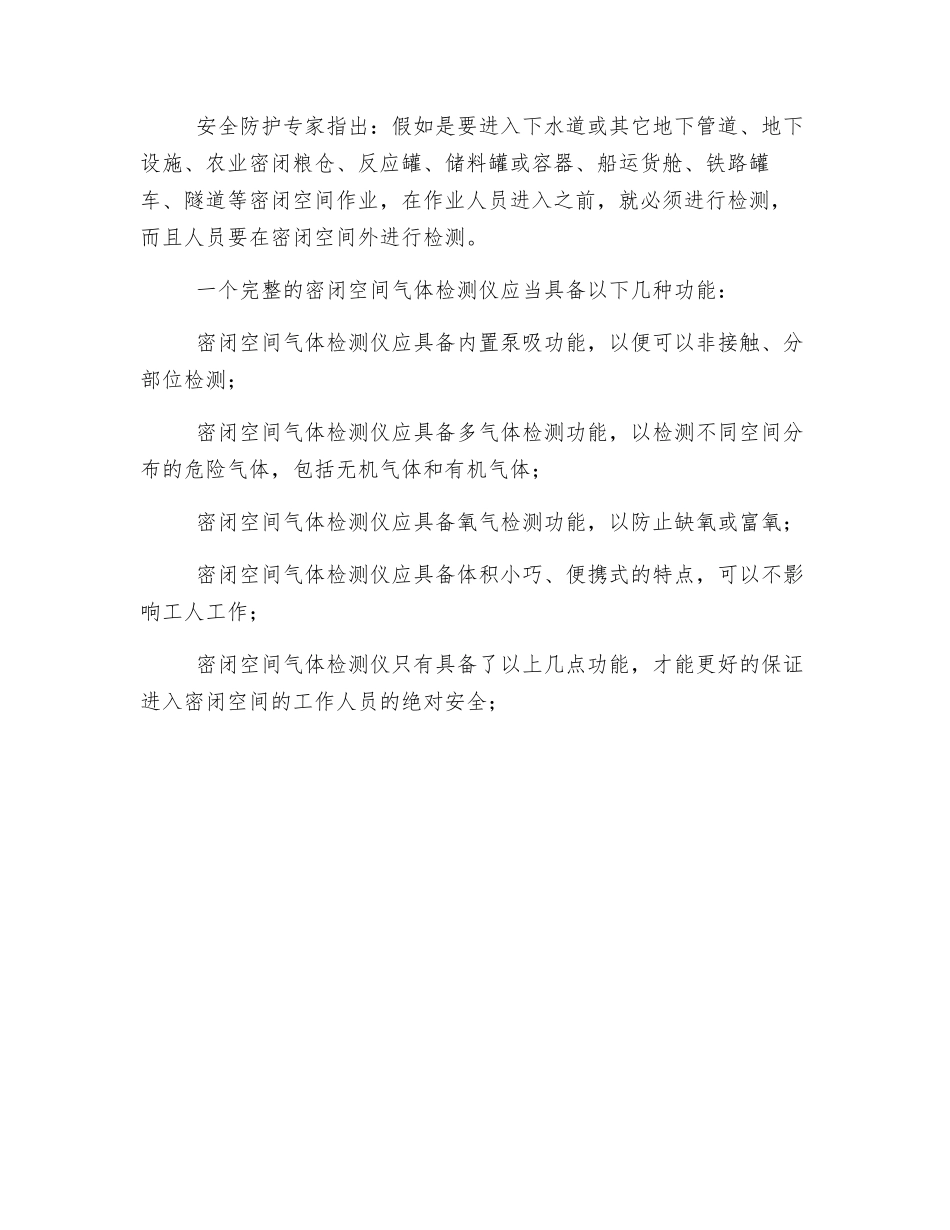 安全防护专家指出：假如是要进入下水道或其它地下管道、地下设施、农业密闭粮仓、反应罐、储料罐或容器、船运货舱、铁路罐车、隧道等密闭空间作业，在作业人员进入之前，就必须进行检测，而且人员要在密闭空间外进行检测。

一个完整的密闭空间气体检测仪应当具备以下几种功能：

密闭空间气体检测仪应具备内置泵吸功能，以便可以非接触、分部位检测；

密闭空间气体检测仪应具备多气体检测功能，以检测不同空间分布的危险气体，包括无机气体和有机气体；

密闭空间气体检测仪应具备氧气检测功能，以防止缺氧或富氧；

密闭空间气体检测仪应具备体积小巧、便携式的特点，可以不影响工人工作；

密闭空间气体检测仪只有具备了以上几点功能，才能更好的保证进入密闭空间的工作人员的绝对安全；